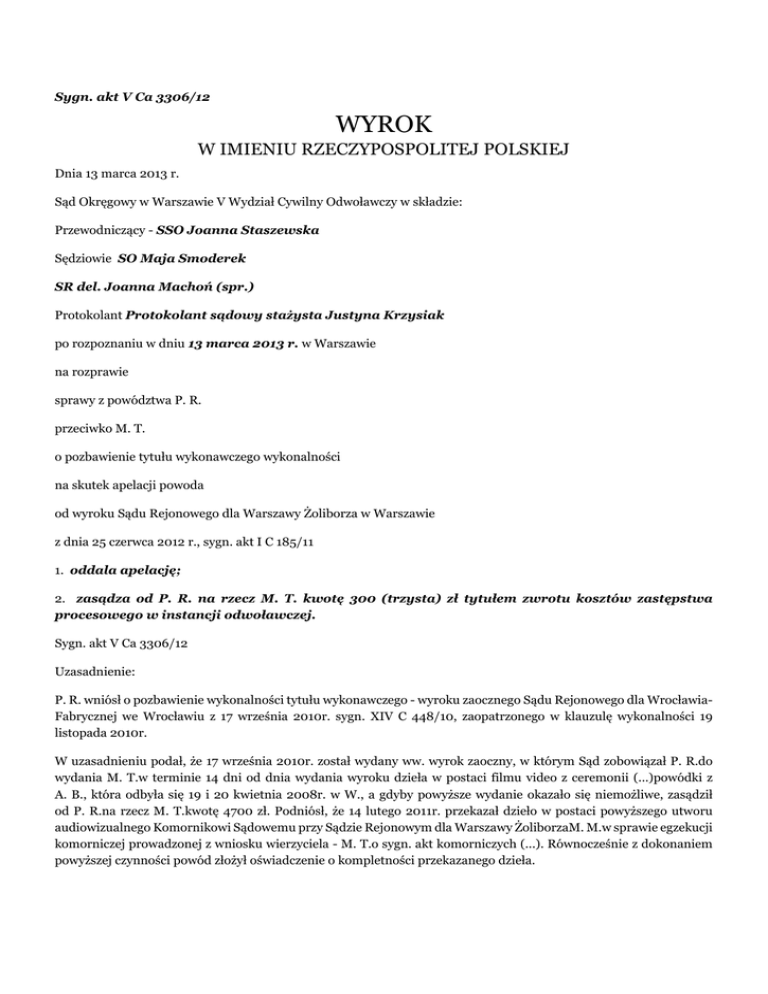 Sygn. akt V Ca 3306/12

WYROK

W IMIENIU RZECZYPOSPOLITEJ POLSKIEJ

Dnia 13 marca 2013 r.

Sąd Okręgowy w Warszawie V Wydział Cywilny Odwoławczy w składzie:

Przewodniczący - SSO Joanna Staszewska

Sędziowie SO Maja Smoderek

SR del. Joanna Machoń (spr.)

Protokolant Protokolant sądowy stażysta Justyna Krzysiak

po rozpoznaniu w dniu 13 marca 2013 r. w Warszawie

na rozprawie

sprawy z powództwa P. R.

przeciwko M. T.

o pozbawienie tytułu wykonawczego wykonalności

na skutek apelacji powoda

od wyroku Sądu Rejonowego dla Warszawy Żoliborza w Warszawie

z dnia 25 czerwca 2012 r., sygn. akt I C 185/11

1. oddala apelację;

2. zasądza od P. R. na rzecz M. T. kwotę 300 (trzysta) zł tytułem zwrotu kosztów zastępstwa procesowego w instancji odwoławczej.

Sygn. akt V Ca 3306/12

Uzasadnienie:

P. R. wniósł o pozbawienie wykonalności tytułu wykonawczego - wyroku zaocznego Sądu Rejonowego dla Wrocławia-Fabrycznej we Wrocławiu z 17 września 2010r. sygn. XIV C 448/10, zaopatrzonego w klauzulę wykonalności 19 listopada 2010r.

W uzasadnieniu podał, że 17 września 2010r. został wydany ww. wyrok zaoczny, w którym Sąd zobowiązał P. R.do wydania M. T.w terminie 14 dni od dnia wydania wyroku dzieła w postaci filmu video z ceremonii (...)powódki z A. B., która odbyła się 19 i 20 kwietnia 2008r. w W., a gdyby powyższe wydanie okazało się niemożliwe, zasądził od P. R.na rzecz M. T.kwotę 4700 zł. Podniósł, że 14 lutego 2011r. przekazał dzieło w postaci powyższego utworu audiowizualnego Komornikowi Sądowemu przy Sądzie Rejonowym dla Warszawy ŻoliborzaM. M.w sprawie egzekucji komorniczej prowadzonej z wniosku wierzyciela - M. T.o sygn. akt komorniczych (...). Równocześnie z dokonaniem powyższej czynności powód złożył oświadczenie o kompletności przekazanego dzieła.